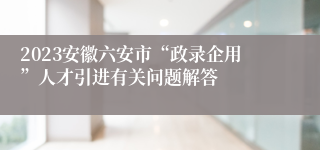 2023安徽六安市“政录企用”人才引进有关问题解答